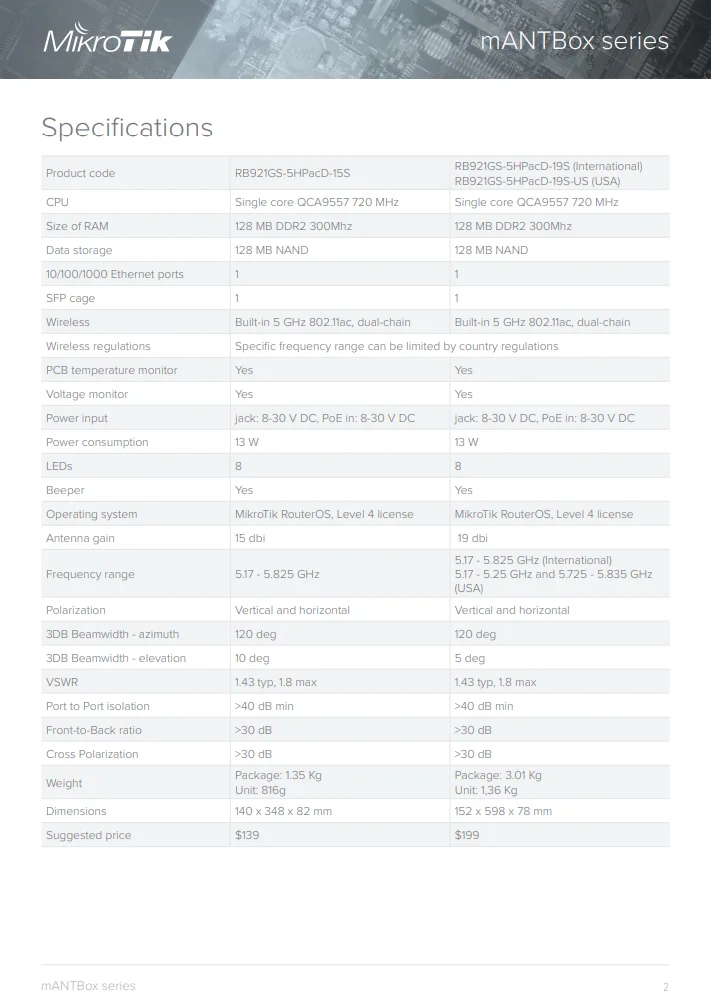 MikroTik

mANTBox series

Specifications

| Product code | RB921GS-5HPacD-15S | RB921GS-5HPacD-19S (International) RB921GS-5HPacD-19S-US (USA) |
|---|---|---|
| CPU | Single core QCA9557 720 MHz | Single core QCA9557 720 MHz |
| Size of RAM | 128 MB DDR2 300Mhz | 128 MB DDR2 300Mhz |
| Data storage | 128 MB NAND | 128 MB NAND |
| 10/100/1000 Ethernet ports | 1 | 1 |
| SFP cage | 1 | 1 |
| Wireless | Built-in 5 GHz 802.11ac, dual-chain | Built-in 5 GHz 802.11ac, dual-chain |
| Wireless regulations | Specific frequency range can be limited by country regulations | |
| PCB temperature monitor | Yes | Yes |
| Voltage monitor | Yes | Yes |
| Power input | jack: 8-30 V DC, PoE in: 8-30 V DC | jack: 8-30 V DC, PoE in: 8-30 V DC |
| Power consumption | 13 W | 13 W |
| LEDs | 8 | 8 |
| Beeper | Yes | Yes |
| Operating system | MikroTik RouterOS, Level 4 license | MikroTik RouterOS, Level 4 license |
| Antenna gain | 15 dbi | 19 dbi |
| Frequency range | 5.17 - 5.825 GHz | 5.17 - 5.825 GHz (International) 5.17 - 5.25 GHz and 5.725 - 5.835 GHz (USA) |
| Polarization | Vertical and horizontal | Vertical and horizontal |
| 3DB Beamwidth - azimuth | 120 deg | 120 deg |
| 3DB Beamwidth - elevation | 10 deg | 5 deg |
| VSWR | 1.43 typ, 1.8 max | 1.43 typ, 1.8 max |
| Port to Port isolation | >40 dB min | >40 dB min |
| Front-to-Back ratio | >30 dB | >30 dB |
| Cross Polarization | >30 dB | >30 dB |
| Weight | Package: 1.35 Kg Unit: 816g | Package: 3.01 Kg Unit: 1,36 Kg |
| Dimensions | 140 x 348 x 82 mm | 152 x 598 x 78 mm |
| Suggested price | $139 | $199 |

mANTBox series

2